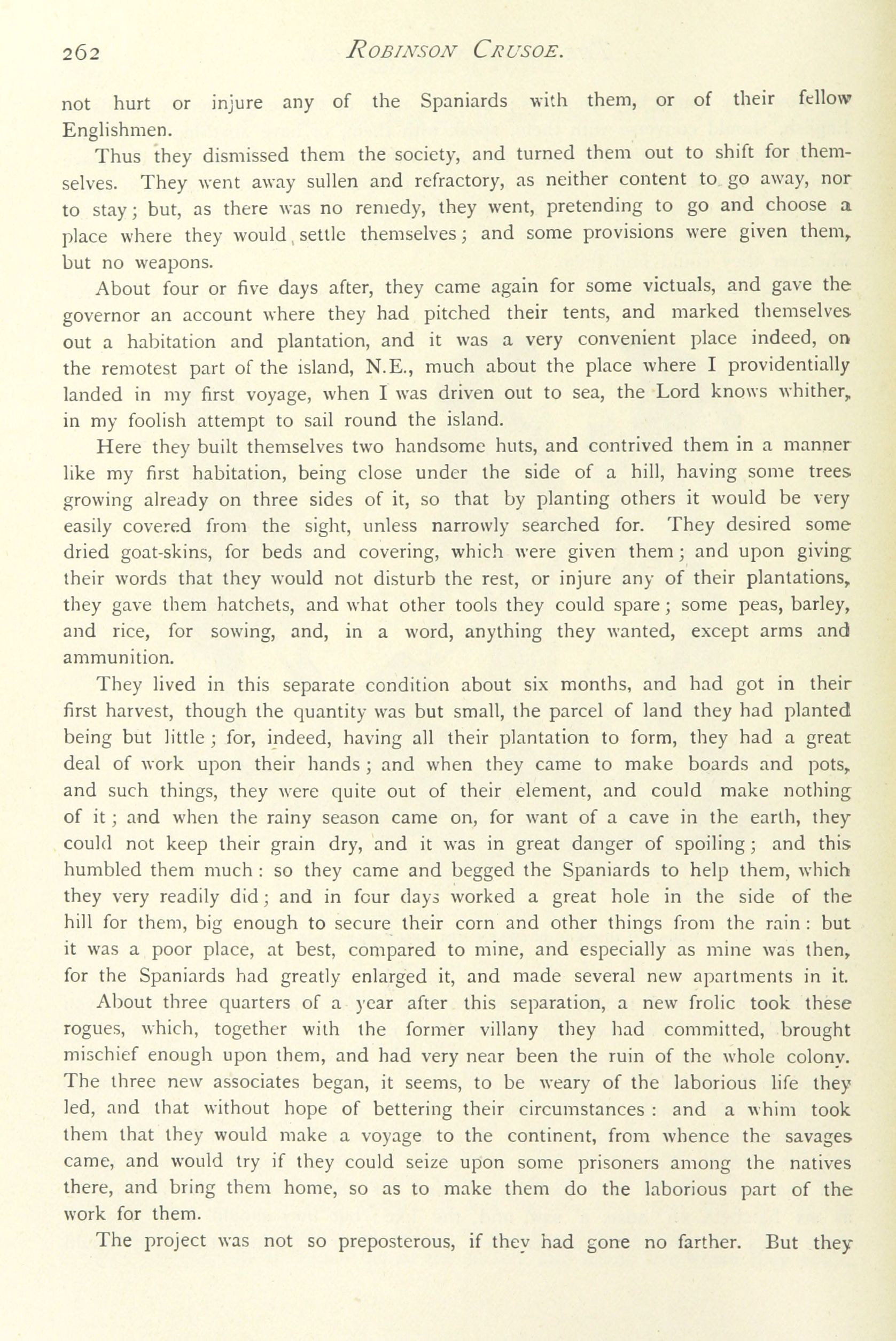 262 ROBINSON CRUSOE.

not hurt or injure any of the Spaniards with them, or of their fellow Englishmen.

Thus they dismissed them the society, and turned them out to shift for themselves. They went away sullen and refractory, as neither content to go away, nor to stay; but, as there was no remedy, they went, pretending to go and choose a place where they would settle themselves; and some provisions were given them, but no weapons.

About four or five days after, they came again for some victuals, and gave the governor an account where they had pitched their tents, and marked themselves out a habitation and plantation, and it was a very convenient place indeed, on the remotest part of the island, N.E., much about the place where I providentially landed in my first voyage, when I was driven out to sea, the Lord knows whither, in my foolish attempt to sail round the island.

Here they built themselves two handsome huts, and contrived them in a manner like my first habitation, being close under the side of a hill, having some trees growing already on three sides of it, so that by planting others it would be very easily covered from the sight, unless narrowly searched for. They desired some dried goat-skins, for beds and covering, which were given them; and upon giving their words that they would not disturb the rest, or injure any of their plantations, they gave them hatchets, and what other tools they could spare; some peas, barley, and rice, for sowing, and, in a word, anything they wanted, except arms and ammunition.

They lived in this separate condition about six months, and had got in their first harvest, though the quantity was but small, the parcel of land they had planted being but little; for, indeed, having all their plantation to form, they had a great deal of work upon their hands; and when they came to make boards and pots, and such things, they were quite out of their element, and could make nothing of it; and when the rainy season came on, for want of a cave in the earth, they could not keep their grain dry, and it was in great danger of spoiling; and this humbled them much: so they came and begged the Spaniards to help them, which they very readily did; and in four days worked a great hole in the side of the hill for them, big enough to secure their corn and other things from the rain: but it was a poor place, at best, compared to mine, and especially as mine was then, for the Spaniards had greatly enlarged it, and made several new apartments in it.

About three quarters of a year after this separation, a new frolic took these rogues, which, together with the former villany they had committed, brought mischief enough upon them, and had very near been the ruin of the whole colony. The three new associates began, it seems, to be weary of the laborious life they led, and that without hope of bettering their circumstances: and a whim took them that they would make a voyage to the continent, from whence the savages came, and would try if they could seize upon some prisoners among the natives there, and bring them home, so as to make them do the laborious part of the work for them.

The project was not so preposterous, if they had gone no farther. But they